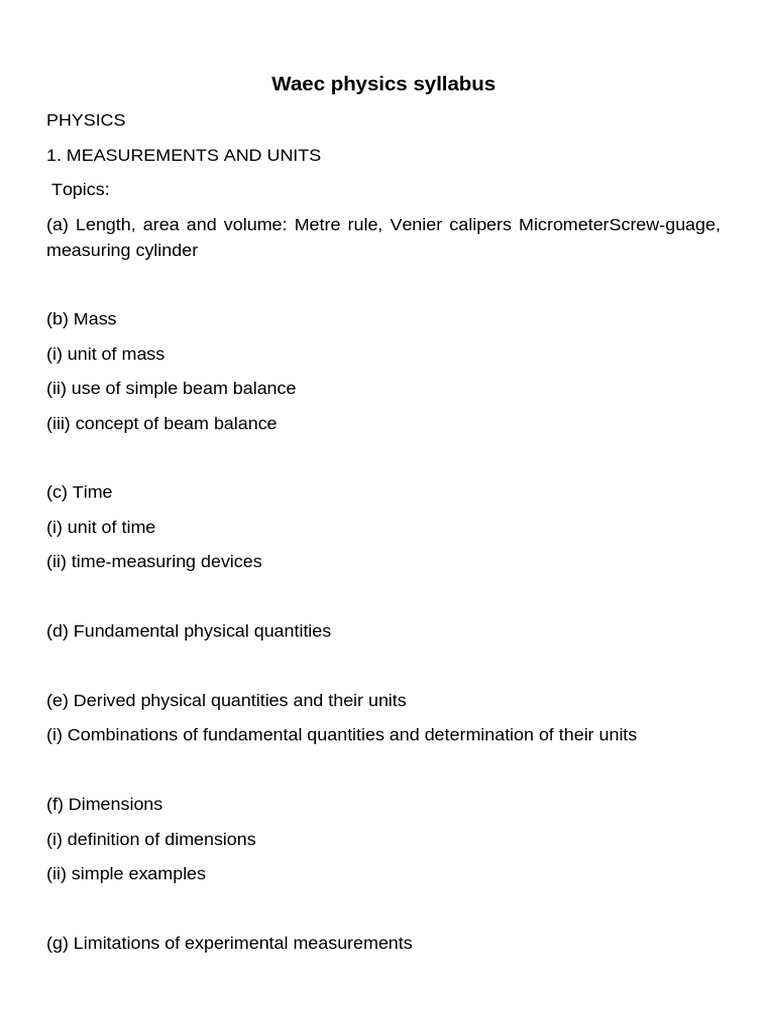 Waec physics syllabus

PHYSICS

1. MEASUREMENTS AND UNITS

Topics:

(a) Length, area and volume: Metre rule, Venier calipers MicrometerScrew-guage, measuring cylinder

(b) Mass

(i) unit of mass

(ii) use of simple beam balance

(iii) concept of beam balance

(c) Time

(i) unit of time

(ii) time-measuring devices

(d) Fundamental physical quantities

(e) Derived physical quantities and their units

(i) Combinations of fundamental quantities and determination of their units

(f) Dimensions

(i) definition of dimensions

(ii) simple examples

(g) Limitations of experimental measurements